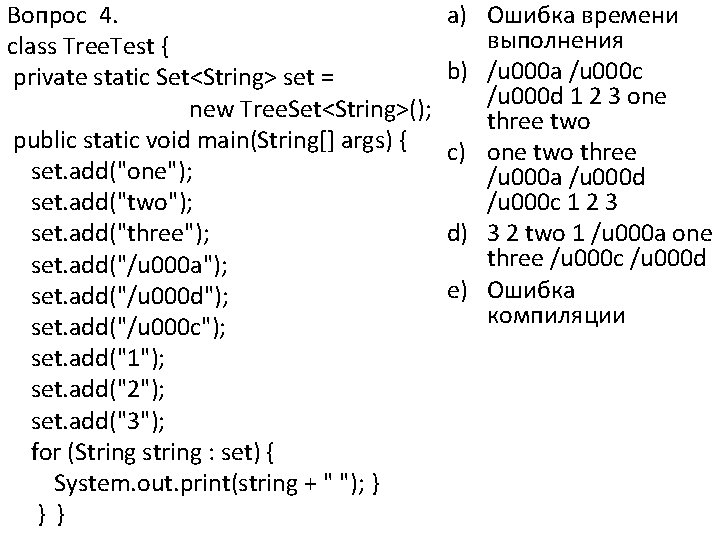 Вопрос 4.
class TreeTest {
private static Set<String> set =
new TreeSet<String>();
public static void main(String[] args) {
set.add("one");
set.add("two");
set.add("three");
set.add("/u000a");
set.add("/u000d");
set.add("/u000c");
set.add("1");
set.add("2");
set.add("3");
for (String string : set) {
System.out.print(string + " "); }
} }

a) Ошибка времени выполнения
b) /u000a /u000c /u000d 1 2 3 one three two
c) one two three /u000a /u000d /u000c 1 2 3
d) 3 2 two 1 /u000a one three /u000c /u000d
e) Ошибка компиляции